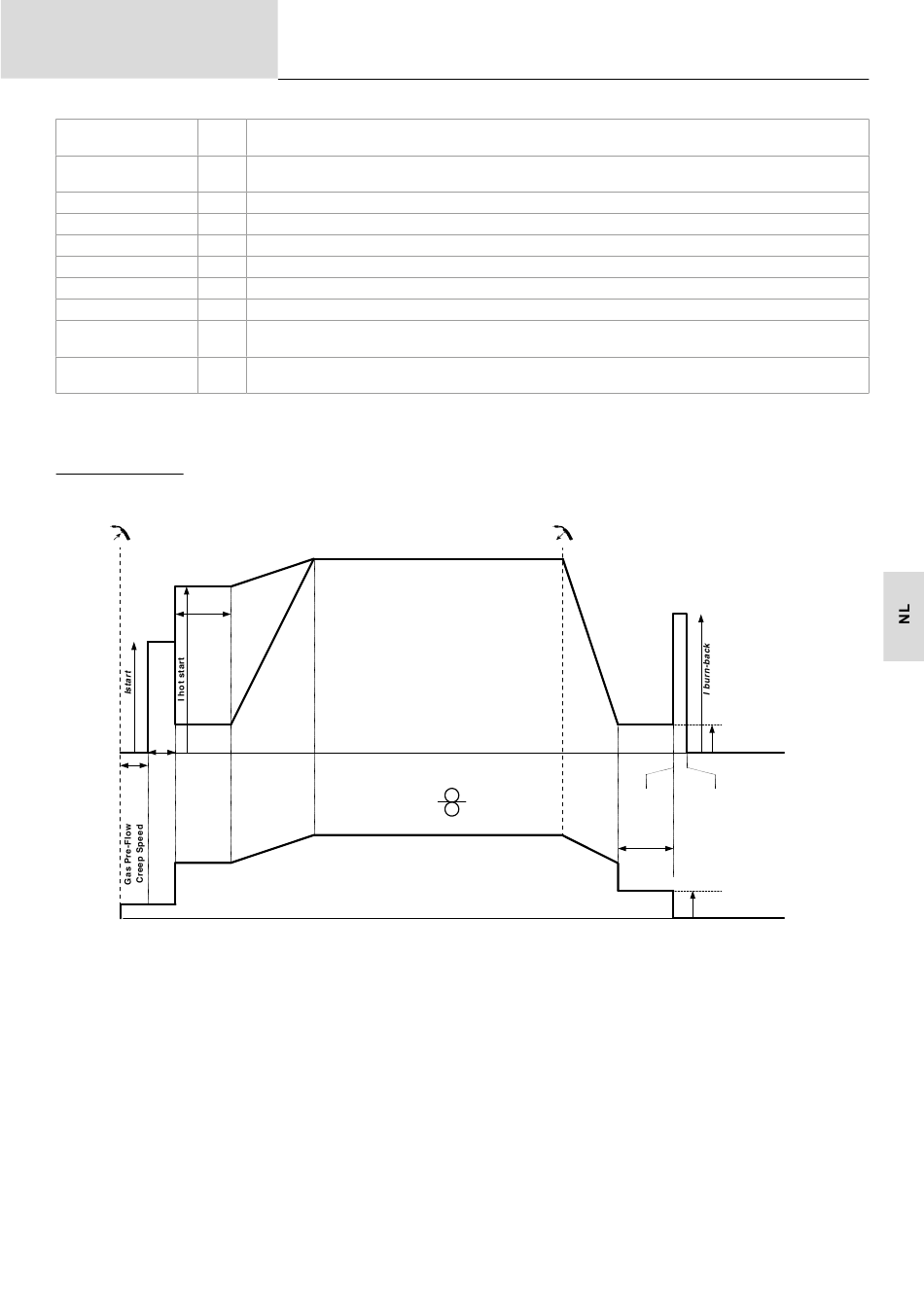 NL

Istart

I hot start

I burn-back

Gas Pre-Flow

Creep Speed